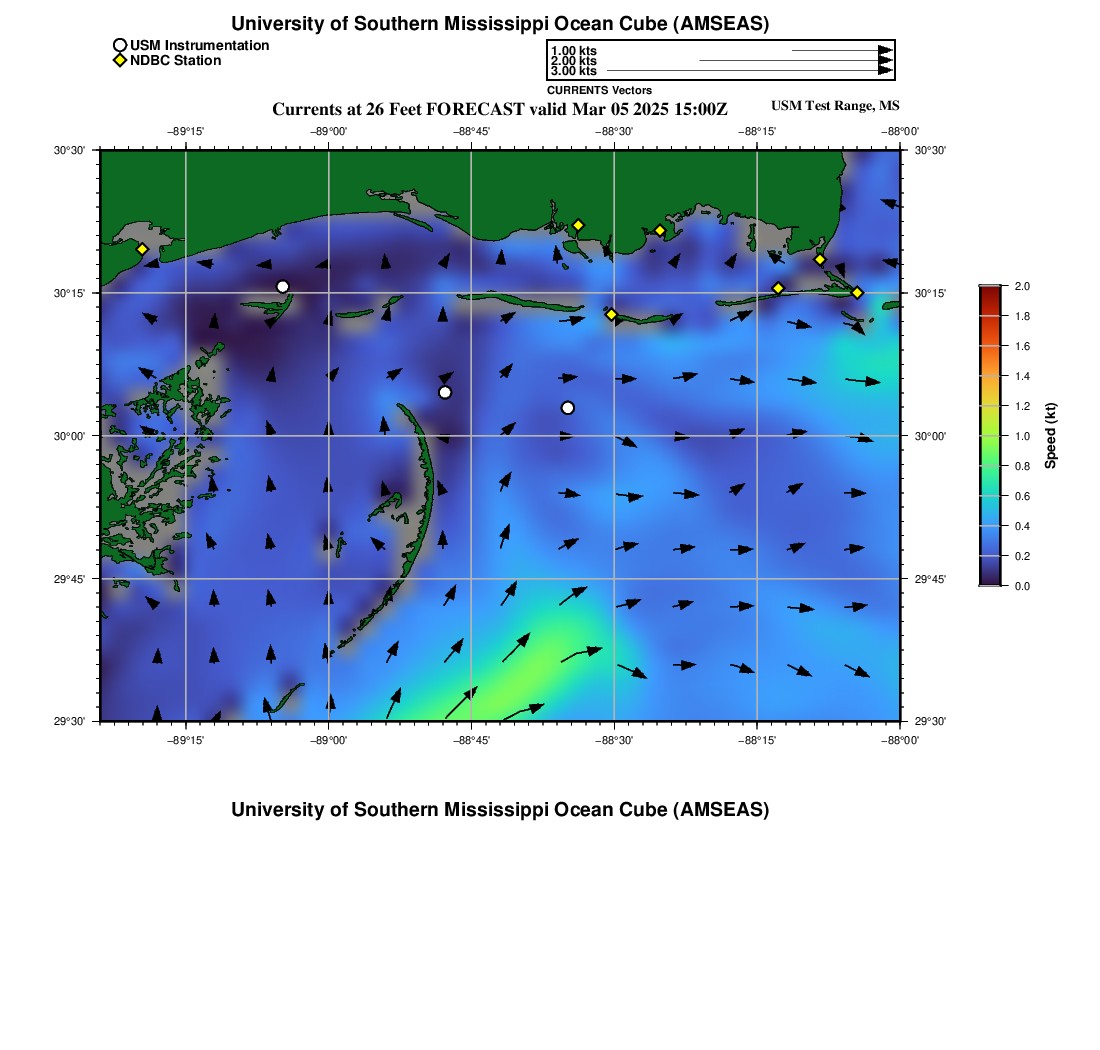 University of Southern Mississippi Ocean Cube (AMSEAS)

USM Instrumentation
NDBC Station

1.00 kts
2.00 kts
3.00 kts
CURRENTS Vectors

Currents at 26 Feet FORECAST valid Mar 05 2025 15:00Z

USM Test Range, MS

−89°15'
−89°00'
−88°45'
−88°30'
−88°15'
−88°00'

30°30'
30°15'
30°00'
29°45'
29°30'

30°30'
30°15'
30°00'
29°45'
29°30'

−89°15'
−89°00'
−88°45'
−88°30'
−88°15'
−88°00'

2.0
1.8
1.6
1.4
1.2
1.0
0.8
0.6
0.4
0.2
0.0
Speed (kt)

University of Southern Mississippi Ocean Cube (AMSEAS)